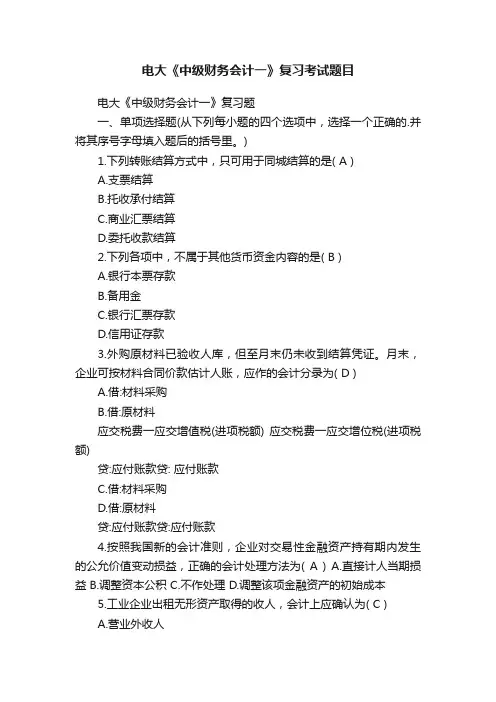 电大《中级财务会计一》复习考试题目

电大《中级财务会计一》复习题

一、单项选择题(从下列每小题的四个选项中，选择一个正确的.并将其序号字母填入题后的括号里。)

1.下列转账结算方式中，只可用于同城结算的是( A )

A.支票结算

B.托收承付结算

C.商业汇票结算

D.委托收款结算

2.下列各项中，不属于其他货币资金内容的是( B )

A.银行本票存款

B.备用金

C.银行汇票存款

D.信用证存款

3.外购原材料已验收人库，但至月末仍未收到结算凭证。月末，企业可按材料合同价款估计人账，应作的会计分录为( D )

A.借:材料采购

B.借:原材料

应交税费一应交增值税(进项税额) 应交税费一应交增位税(进项税额)

贷:应付账款贷: 应付账款

C.借:材料采购

D.借:原材料

贷:应付账款贷:应付账款

4.按照我国新的会计准则，企业对交易性金融资产持有期内发生的公允价值变动损益，正确的会计处理方法为( A ) A.直接计人当期损益 B.调整资本公积 C.不作处理 D.调整该项金融资产的初始成本

5.工业企业出租无形资产取得的收人，会计上应确认为( C )

A.营业外收人